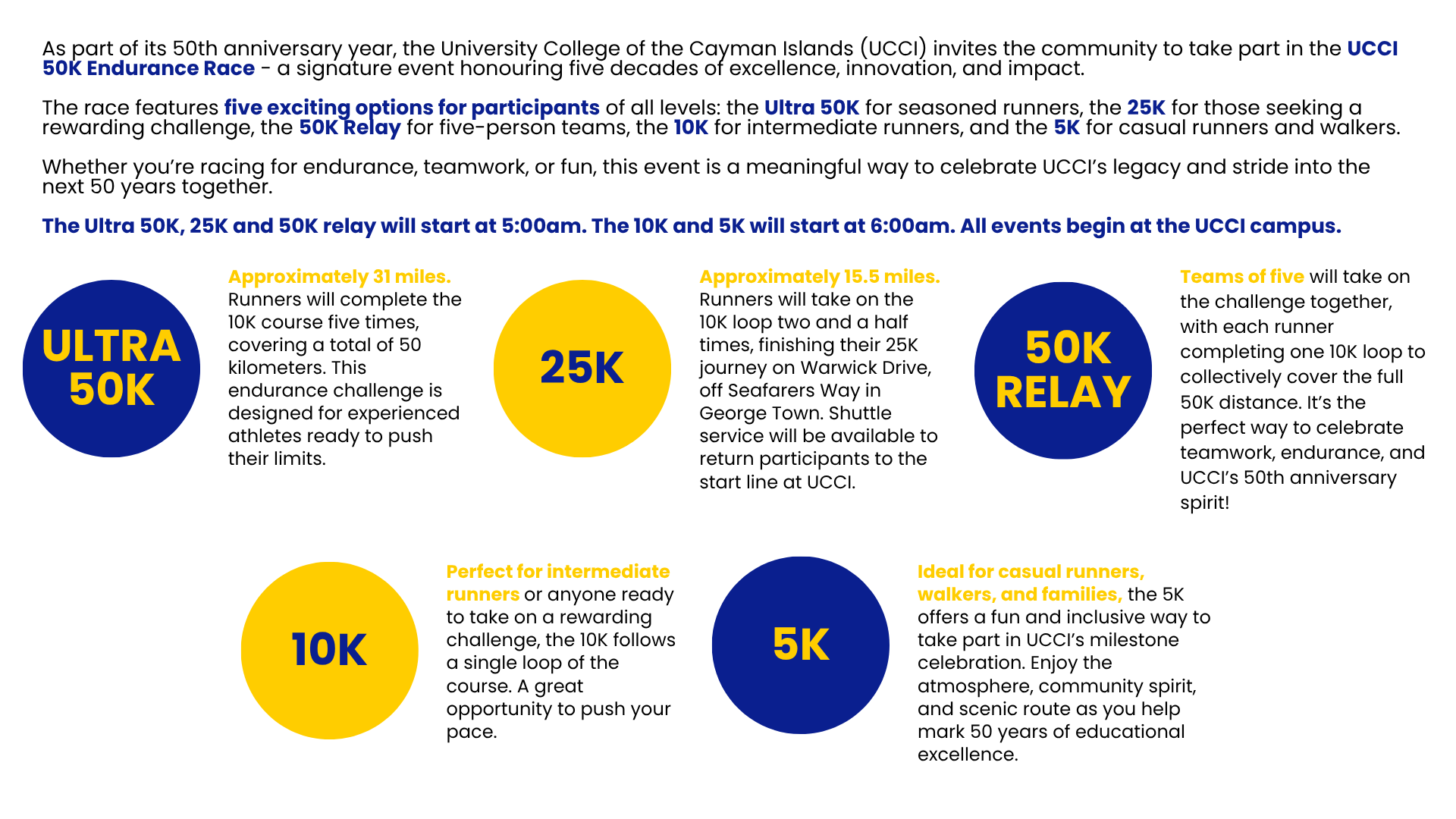 As part of its 50th anniversary year, the University College of the Cayman Islands (UCCI) invites the community to take part in the UCCI 50K Endurance Race - a signature event honouring five decades of excellence, innovation, and impact.

The race features five exciting options for participants of all levels: the Ultra 50K for seasoned runners, the 25K for those seeking a rewarding challenge, the 50K Relay for five-person teams, the 10K for intermediate runners, and the 5K for casual runners and walkers.

Whether you're racing for endurance, teamwork, or fun, this event is a meaningful way to celebrate UCCI's legacy and stride into the next 50 years together.

The Ultra 50K, 25K and 50K relay will start at 5:00am. The 10K and 5K will start at 6:00am. All events begin at the UCCI campus.

ULTRA 50K

Approximately 31 miles. Runners will complete the 10K course five times, covering a total of 50 kilometers. This endurance challenge is designed for experienced athletes ready to push their limits.

25K

Approximately 15.5 miles. Runners will take on the 10K loop two and a half times, finishing their 25K journey on Warwick Drive, off Seafarers Way in George Town. Shuttle service will be available to return participants to the start line at UCCI.

50K RELAY

Teams of five will take on the challenge together, with each runner completing one 10K loop to collectively cover the full 50K distance. It's the perfect way to celebrate teamwork, endurance, and UCCI's 50th anniversary spirit!

10K

Perfect for intermediate runners or anyone ready to take on a rewarding challenge, the 10K follows a single loop of the course. A great opportunity to push your pace.

5K

Ideal for casual runners, walkers, and families, the 5K offers a fun and inclusive way to take part in UCCI's milestone celebration. Enjoy the atmosphere, community spirit, and scenic route as you help mark 50 years of educational excellence.